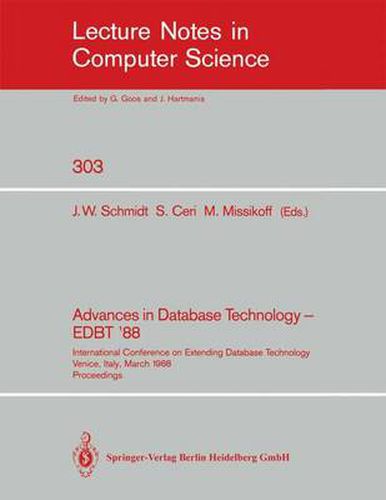 Lecture Notes in Computer Science

Edited by G. Goos and J. Hartmanis

303

J. W. Schmidt S. Ceri M. Missikoff (Eds.)

Advances in Database Technology – EDBT '88

International Conference on Extending Database Technology
Venice, Italy, March 1988
Proceedings

Springer-Verlag Berlin Heidelberg GmbH